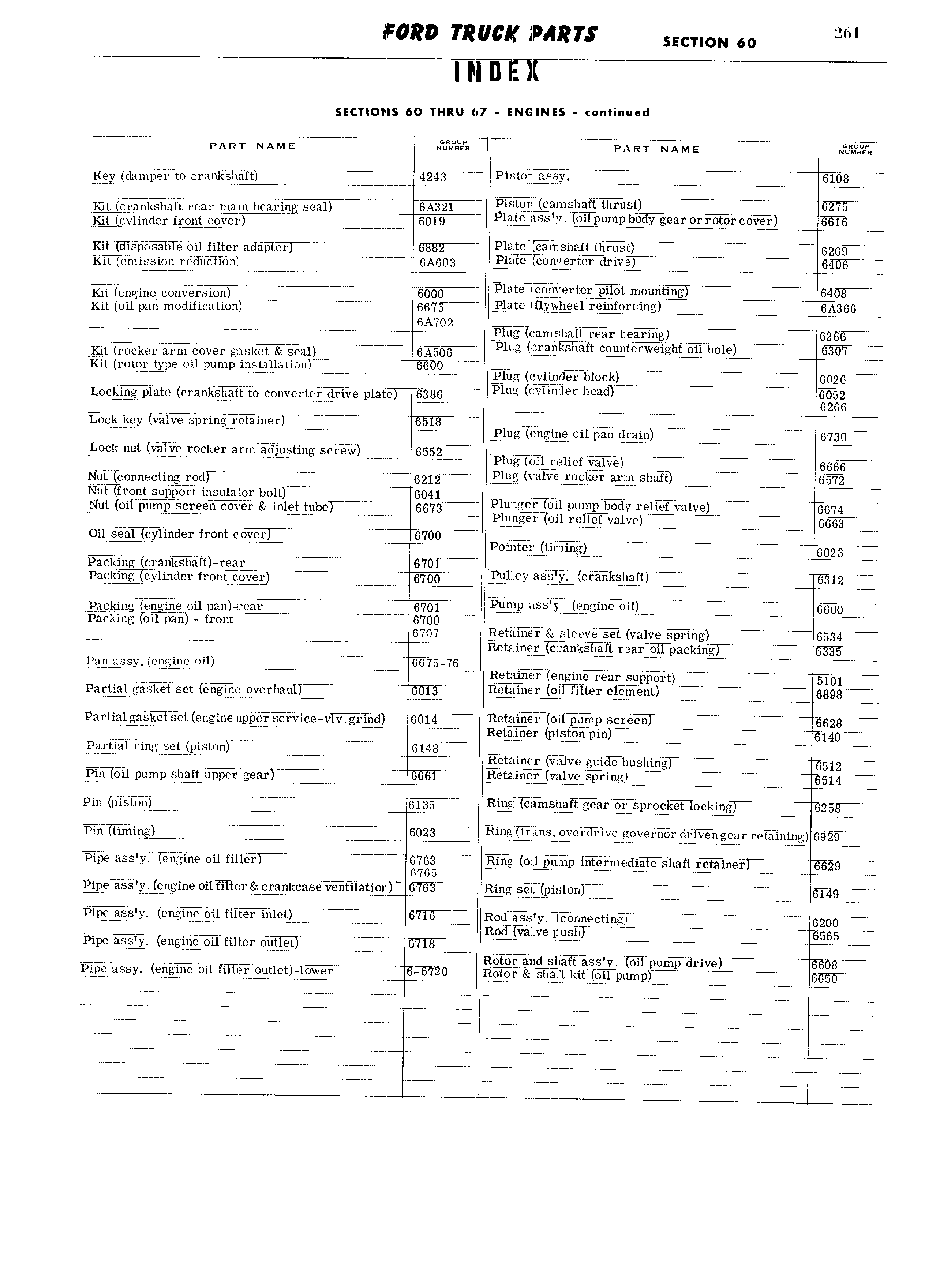 FORD TRUCK PARTS SECTION 60 261

INDEX

SECTIONS 60 THRU 67 - ENGINES - continued

| PART NAME | GROUP NUMBER |
|---|---|
| Key (damper to crankshaft) | 4243 |
| Kit (crankshaft rear main bearing seal) | 6A321 |
| Kit (cylinder front cover) | 6019 |
| Kit (disposable oil filter adapter) | 6882 |
| Kit (emission reduction) | 6A603 |
| Kit (engine conversion) | 6000 |
| Kit (oil pan modification) | 6675 6A702 |
| Kit (rocker arm cover gasket & seal) | 6A506 |
| Kit (rotor type oil pump installation) | 6600 |
| Locking plate (crankshaft to converter drive plate) | 6386 |
| Lock key (valve spring retainer) | 6518 |
| Lock nut (valve rocker arm adjusting screw) | 6552 |
| Nut (connecting rod) | 6212 |
| Nut (front support insulator bolt) | 6041 |
| Nut (oil pump screen cover & inlet tube) | 6673 |
| Oil seal (cylinder front cover) | 6700 |
| Packing (crankshaft)-rear | 6701 |
| Packing (cylinder front cover) | 6700 |
| Packing (engine oil pan)-rear | 6701 |
| Packing (oil pan) - front | 6700 6707 |
| Pan assy. (engine oil) | 6675-76 |
| Partial gasket set (engine overhaul) | 6013 |
| Partial gasket set (engine upper service-vlv. grind) | 6014 |
| Partial ring set (piston) | 6148 |
| Pin (oil pump shaft upper gear) | 6661 |
| Pin (piston) | 6135 |
| Pin (timing) | 6023 |
| Pipe ass'y. (engine oil filler) | 6763 6765 |
| Pipe ass'y. (engine oil filter & crankcase ventilation) | 6763 |
| Pipe ass'y. (engine oil filter inlet) | 6716 |
| Pipe ass'y. (engine oil filter outlet) | 6718 |
| Pipe assy. (engine oil filter outlet)-lower | 6-6720 |

| PART NAME | GROUP NUMBER |
|---|---|
| Piston assy. | 6108 |
| Piston (camshaft thrust) | 6275 |
| Plate ass'y. (oil pump body gear or rotor cover) | 6616 |
| Plate (camshaft thrust) | 6269 |
| Plate (converter drive) | 6406 |
| Plate (converter pilot mounting) | 6408 |
| Plate (flywheel reinforcing) | 6A366 |
| Plug (camshaft rear bearing) | 6266 |
| Plug (crankshaft counterweight oil hole) | 6307 |
| Plug (cylinder block) | 6026 |
| Plug (cylinder head) | 6052 6266 |
| Plug (engine oil pan drain) | 6730 |
| Plug (oil relief valve) | 6666 |
| Plug (valve rocker arm shaft) | 6572 |
| Plunger (oil pump body relief valve) | 6674 |
| Plunger (oil relief valve) | 6663 |
| Pointer (timing) | 6023 |
| Pulley ass'y. (crankshaft) | 6312 |
| Pump ass'y. (engine oil) | 6600 |
| Retainer & sleeve set (valve spring) | 6534 |
| Retainer (crankshaft rear oil packing) | 6335 |
| Retainer (engine rear support) | 5101 |
| Retainer (oil filter element) | 6898 |
| Retainer (oil pump screen) | 6628 |
| Retainer (piston pin) | 6140 |
| Retainer (valve guide bushing) | 6512 |
| Retainer (valve spring) | 6514 |
| Ring (camshaft gear or sprocket locking) | 6258 |
| Ring (trans. overdrive governor driven gear retaining) | 6929 |
| Ring (oil pump intermediate shaft retainer) | 6629 |
| Ring set (piston) | 6149 |
| Rod ass'y. (connecting) | 6200 |
| Rod (valve push) | 6565 |
| Rotor and shaft ass'y. (oil pump drive) | 6608 |
| Rotor & shaft kit (oil pump) | 6650 |